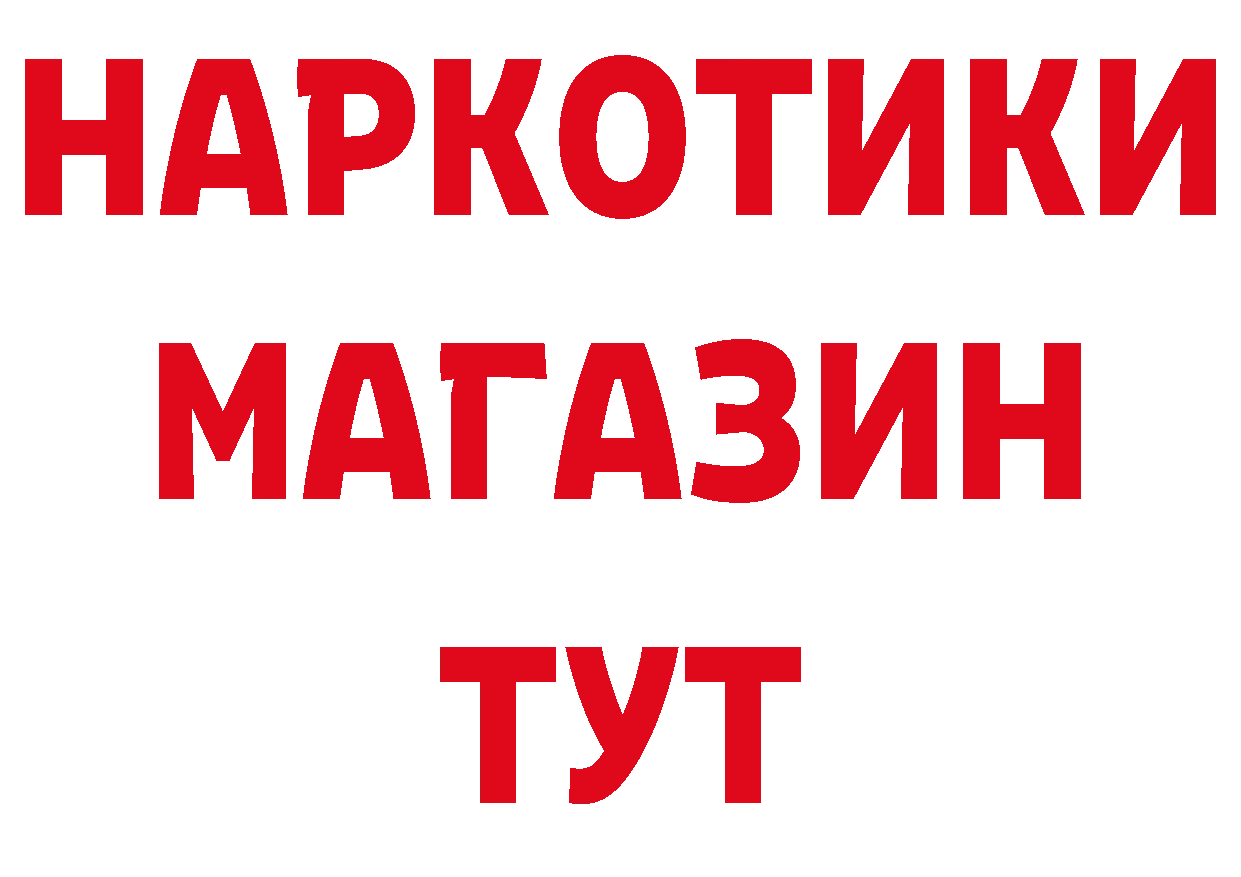 НАРКОТИКИ МАГАЗИН ТУТ